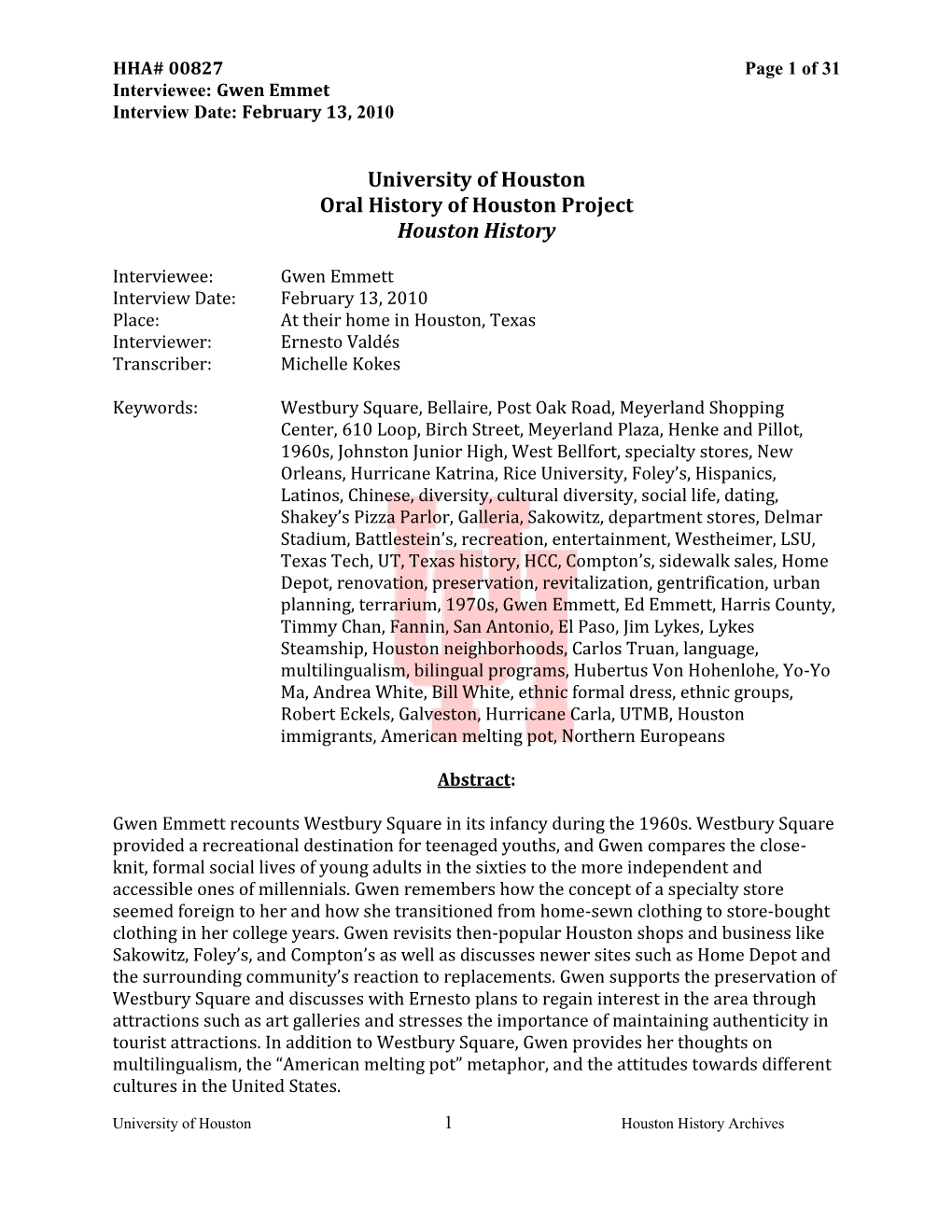 HHA# 00827 Page 1 of 31
Interviewee: Gwen Emmet
Interview Date: February 13, 2010

University of Houston
Oral History of Houston Project
Houston History

Interviewee: Gwen Emmett
Interview Date: February 13, 2010
Place: At their home in Houston, Texas
Interviewer: Ernesto Valdés
Transcriber: Michelle Kokes

Keywords: Westbury Square, Bellaire, Post Oak Road, Meyerland Shopping Center, 610 Loop, Birch Street, Meyerland Plaza, Henke and Pillot, 1960s, Johnston Junior High, West Bellfort, specialty stores, New Orleans, Hurricane Katrina, Rice University, Foley's, Hispanics, Latinos, Chinese, diversity, cultural diversity, social life, dating, Shakey's Pizza Parlor, Galleria, Sakowitz, department stores, Delmar Stadium, Battlestein's, recreation, entertainment, Westheimer, LSU, Texas Tech, UT, Texas history, HCC, Compton's, sidewalk sales, Home Depot, renovation, preservation, revitalization, gentrification, urban planning, terrarium, 1970s, Gwen Emmett, Ed Emmett, Harris County, Timmy Chan, Fannin, San Antonio, El Paso, Jim Lykes, Lykes Steamship, Houston neighborhoods, Carlos Truan, language, multilingualism, bilingual programs, Hubertus Von Hohenlohe, Yo-Yo Ma, Andrea White, Bill White, ethnic formal dress, ethnic groups, Robert Eckels, Galveston, Hurricane Carla, UTMB, Houston immigrants, American melting pot, Northern Europeans

Abstract:

Gwen Emmett recounts Westbury Square in its infancy during the 1960s. Westbury Square provided a recreational destination for teenaged youths, and Gwen compares the close-knit, formal social lives of young adults in the sixties to the more independent and accessible ones of millennials. Gwen remembers how the concept of a specialty store seemed foreign to her and how she transitioned from home-sewn clothing to store-bought clothing in her college years. Gwen revisits then-popular Houston shops and business like Sakowitz, Foley's, and Compton's as well as discusses newer sites such as Home Depot and the surrounding community's reaction to replacements. Gwen supports the preservation of Westbury Square and discusses with Ernesto plans to regain interest in the area through attractions such as art galleries and stresses the importance of maintaining authenticity in tourist attractions. In addition to Westbury Square, Gwen provides her thoughts on multilingualism, the "American melting pot" metaphor, and the attitudes towards different cultures in the United States.

University of Houston 1 Houston History Archives